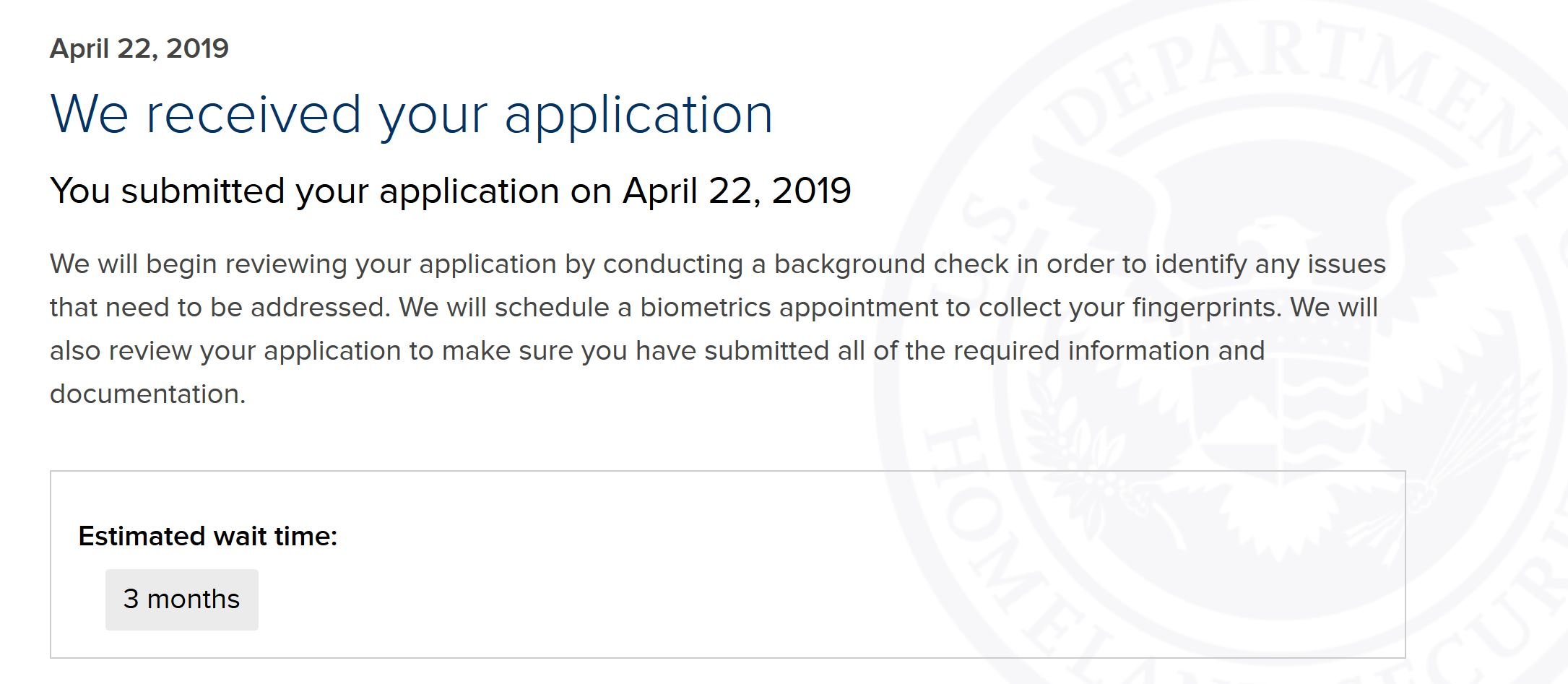 April 22, 2019

We received your application

You submitted your application on April 22, 2019

We will begin reviewing your application by conducting a background check in order to identify any issues that need to be addressed. We will schedule a biometrics appointment to collect your fingerprints. We will also review your application to make sure you have submitted all of the required information and documentation.

Estimated wait time:

3 months